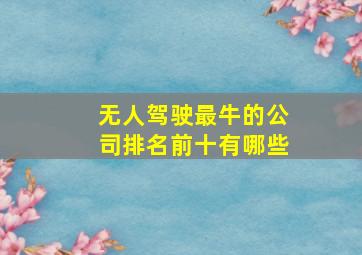 无人驾驶最牛的公司排名前十有哪些